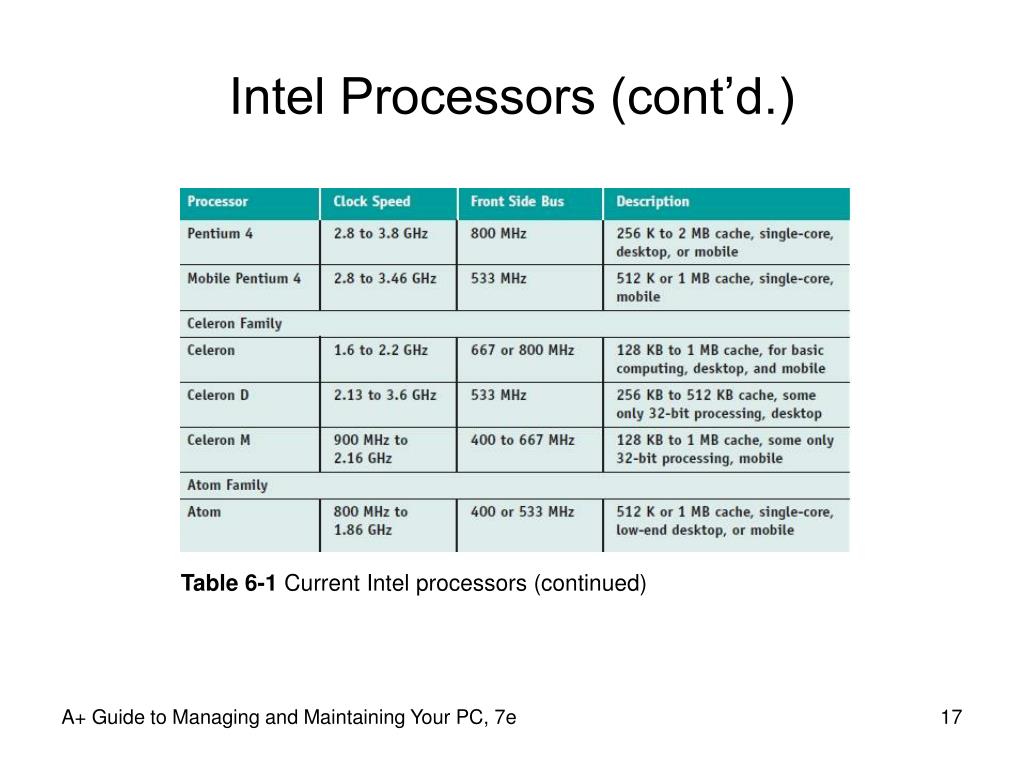 Intel Processors (cont'd.)

| Processor | Clock Speed | Front Side Bus | Description |
|---|---|---|---|
| Pentium 4 | 2.8 to 3.8 GHz | 800 MHz | 256 K to 2 MB cache, single-core, desktop, or mobile |
| Mobile Pentium 4 | 2.8 to 3.46 GHz | 533 MHz | 512 K or 1 MB cache, single-core, mobile |
| Celeron Family | | | |
| Celeron | 1.6 to 2.2 GHz | 667 or 800 MHz | 128 KB to 1 MB cache, for basic computing, desktop, and mobile |
| Celeron D | 2.13 to 3.6 GHz | 533 MHz | 256 KB to 512 KB cache, some only 32-bit processing, desktop |
| Celeron M | 900 MHz to 2.16 GHz | 400 to 667 MHz | 128 KB to 1 MB cache, some only 32-bit processing, mobile |
| Atom Family | | | |
| Atom | 800 MHz to 1.86 GHz | 400 or 533 MHz | 512 K or 1 MB cache, single-core, low-end desktop, or mobile |

**Table 6-1** Current Intel processors (continued)

A+ Guide to Managing and Maintaining Your PC, 7e

17